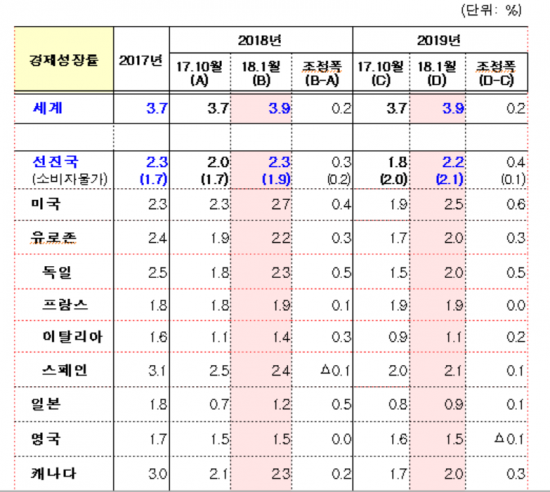 (단위: %)

| 경제성장률 | 2017년 | 2018년 17.10월 (A) | 2018년 18.1월 (B) | 2018년 조정폭 (B-A) | 2019년 17.10월 (C) | 2019년 18.1월 (D) | 2019년 조정폭 (D-C) |
|---|---|---|---|---|---|---|---|
| 세계 | 3.7 | 3.7 | 3.9 | 0.2 | 3.7 | 3.9 | 0.2 |
| | | | | | | | |
| 선진국 (소비자물가) | 2.3 (1.7) | 2.0 (1.7) | 2.3 (1.9) | 0.3 (0.2) | 1.8 (2.0) | 2.2 (2.1) | 0.4 (0.1) |
| 미국 | 2.3 | 2.3 | 2.7 | 0.4 | 1.9 | 2.5 | 0.6 |
| 유로존 | 2.4 | 1.9 | 2.2 | 0.3 | 1.7 | 2.0 | 0.3 |
| 독일 | 2.5 | 1.8 | 2.3 | 0.5 | 1.5 | 2.0 | 0.5 |
| 프랑스 | 1.8 | 1.8 | 1.9 | 0.1 | 1.9 | 1.9 | 0.0 |
| 이탈리아 | 1.6 | 1.1 | 1.4 | 0.3 | 0.9 | 1.1 | 0.2 |
| 스페인 | 3.1 | 2.5 | 2.4 | △0.1 | 2.0 | 2.1 | 0.1 |
| 일본 | 1.8 | 0.7 | 1.2 | 0.5 | 0.8 | 0.9 | 0.1 |
| 영국 | 1.7 | 1.5 | 1.5 | 0.0 | 1.6 | 1.5 | △0.1 |
| 캐나다 | 3.0 | 2.1 | 2.3 | 0.2 | 1.7 | 2.0 | 0.3 |